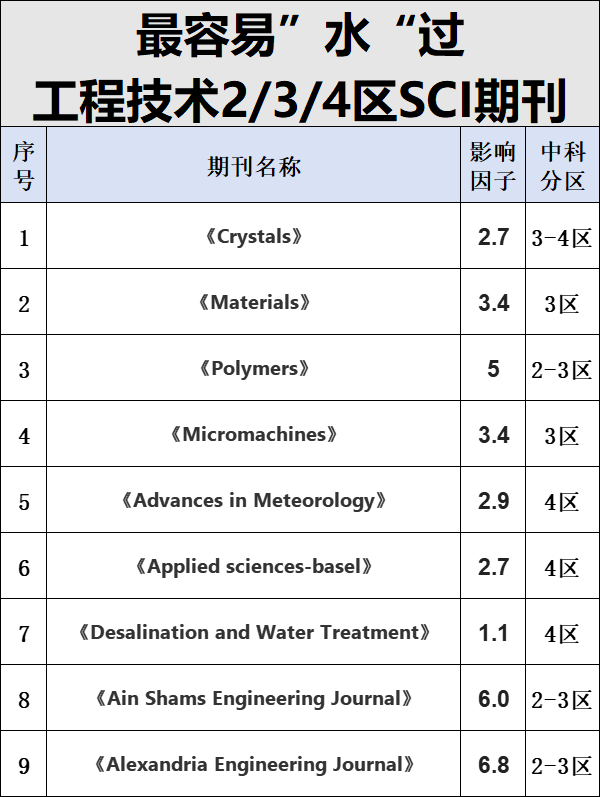 最容易”水“过
工程技术2/3/4区SCI期刊

| 序号 | 期刊名称 | 影响因子 | 中科分区 |
|---|---|---|---|
| 1 | 《Crystals》 | 2.7 | 3-4区 |
| 2 | 《Materials》 | 3.4 | 3区 |
| 3 | 《Polymers》 | 5 | 2-3区 |
| 4 | 《Micromachines》 | 3.4 | 3区 |
| 5 | 《Advances in Meteorology》 | 2.9 | 4区 |
| 6 | 《Applied sciences-basel》 | 2.7 | 4区 |
| 7 | 《Desalination and Water Treatment》 | 1.1 | 4区 |
| 8 | 《Ain Shams Engineering Journal》 | 6.0 | 2-3区 |
| 9 | 《Alexandria Engineering Journal》 | 6.8 | 2-3区 |